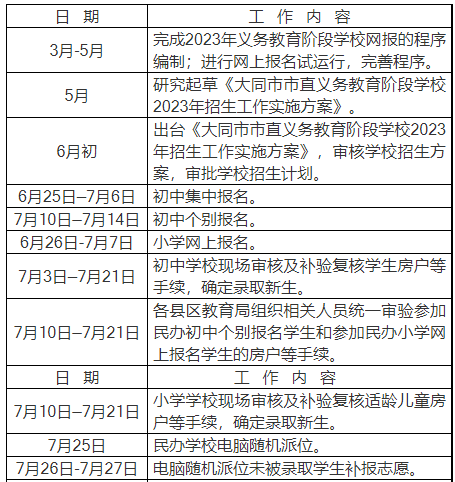 | 日 期 | 工 作 内 容 |
|---|---|
| 3月-5月 | 完成2023年义务教育阶段学校网报的程序编制；进行网上报名试运行，完善程序。 |
| 5月 | 研究起草《大同市市直义务教育阶段学校2023年招生工作实施方案》。 |
| 6月初 | 出台《大同市市直义务教育阶段学校2023年招生工作实施方案》，审核学校招生方案，审批学校招生计划。 |
| 6月25日–7月6日 | 初中集中报名。 |
| 7月10日–7月14日 | 初中个别报名。 |
| 6月26日-7月7日 | 小学网上报名。 |
| 7月3日–7月21日 | 初中学校现场审核及补验复核学生房户等手续，确定录取新生。 |
| 7月10日–7月21日 | 各县区教育局组织相关人员统一审验参加民办初中个别报名学生和参加民办小学网上报名学生的房户等手续。 |
| 日 期 | 工 作 内 容 |
| 7月10日–7月21日 | 小学学校现场审核及补验复核适龄儿童房户等手续，确定录取新生。 |
| 7月25日 | 民办学校电脑随机派位。 |
| 7月26日-7月27日 | 电脑随机派位未被录取学生补报志愿。 |